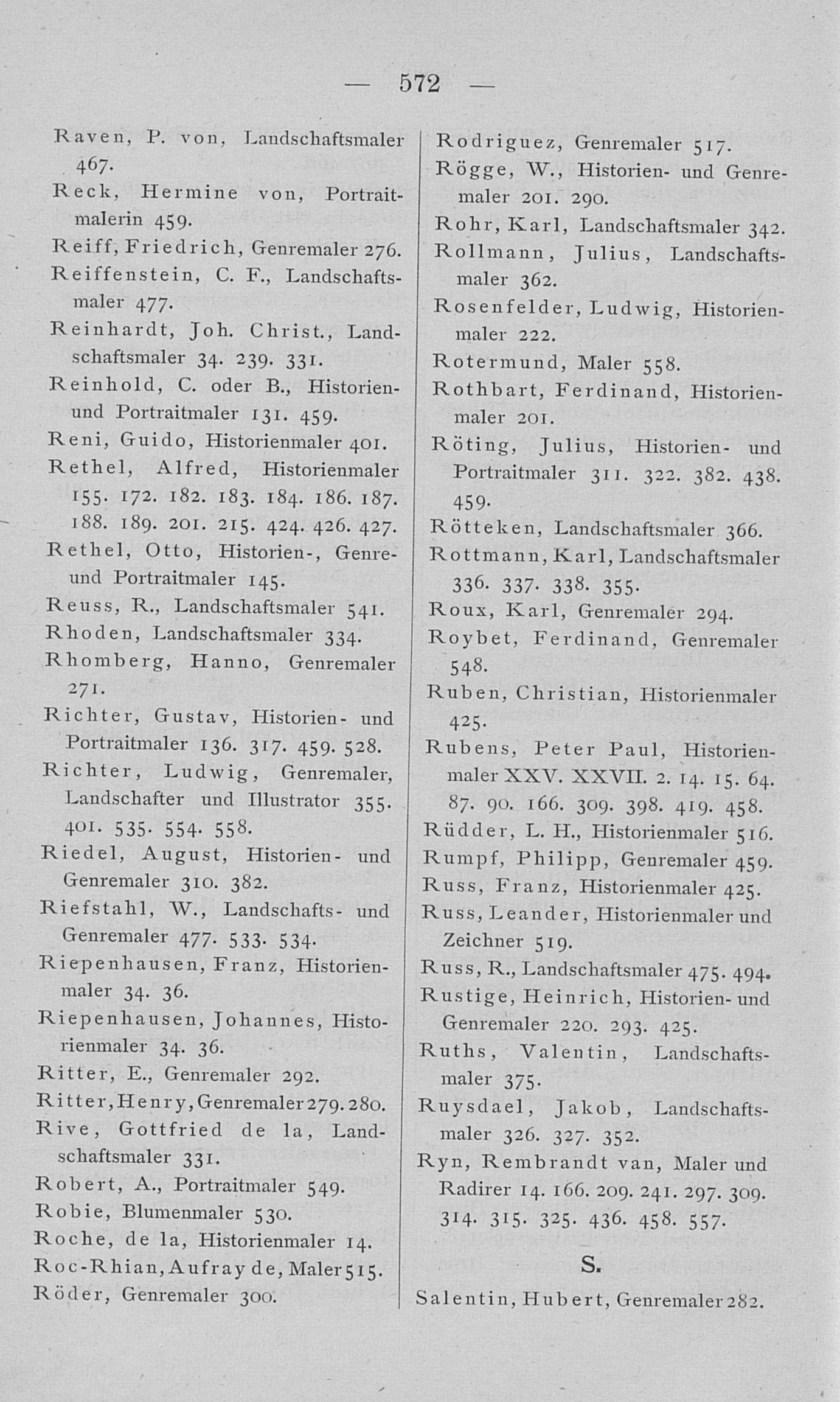 — 572 —

Raven, P. von, Landschaftsmaler 467.

Reck, Hermine von, Portraitmalerin 459.

Reiff, Friedrich, Genremaler 276.

Reiffenstein, C. F., Landschaftsmaler 477.

Reinhardt, Joh. Christ., Landschaftsmaler 34. 239. 331.

Reinhold, C. oder B., Historien- und Portraitmaler 131. 459.

Reni, Guido, Historienmaler 401.

Rethel, Alfred, Historienmaler 155. 172. 182. 183. 184. 186. 187. 188. 189. 201. 215. 424. 426. 427.

Rethel, Otto, Historien-, Genre- und Portraitmaler 145.

Reuss, R., Landschaftsmaler 541.

Rhoden, Landschaftsmaler 334.

Rhomberg, Hanno, Genremaler 271.

Richter, Gustav, Historien- und Portraitmaler 136. 317. 459. 528.

Richter, Ludwig, Genremaler, Landschafter und Illustrator 355. 401. 535. 554. 558.

Riedel, August, Historien- und Genremaler 310. 382.

Riefstahl, W., Landschafts- und Genremaler 477. 533. 534.

Riepenhausen, Franz, Historienmaler 34. 36.

Riepenhausen, Johannes, Historienmaler 34. 36.

Ritter, E., Genremaler 292.

Ritter, Henry, Genremaler 279. 280.

Rive, Gottfried de la, Landschaftsmaler 331.

Robert, A., Portraitmaler 549.

Robie, Blumenmaler 530.

Roche, de la, Historienmaler 14.

Roc-Rhian, Aufray de, Maler 515.

Röder, Genremaler 300.

Rodriguez, Genremaler 517.

Rögge, W., Historien- und Genremaler 201. 290.

Rohr, Karl, Landschaftsmaler 342.

Rollmann, Julius, Landschaftsmaler 362.

Rosenfelder, Ludwig, Historienmaler 222.

Rotermund, Maler 558.

Rothbart, Ferdinand, Historienmaler 201.

Röting, Julius, Historien- und Portraitmaler 311. 322. 382. 438. 459.

Rötteken, Landschaftsmaler 366.

Rottmann, Karl, Landschaftsmaler 336. 337. 338. 355.

Roux, Karl, Genremaler 294.

Roybet, Ferdinand, Genremaler 548.

Ruben, Christian, Historienmaler 425.

Rubens, Peter Paul, Historienmaler XXV. XXVII. 2. 14. 15. 64. 87. 90. 166. 309. 398. 419. 458.

Rüdder, L. H., Historienmaler 516.

Rumpf, Philipp, Genremaler 459.

Russ, Franz, Historienmaler 425.

Russ, Leander, Historienmaler und Zeichner 519.

Russ, R., Landschaftsmaler 475. 494.

Rustige, Heinrich, Historien- und Genremaler 220. 293. 425.

Ruths, Valentin, Landschaftsmaler 375.

Ruysdael, Jakob, Landschaftsmaler 326. 327. 352.

Ryn, Rembrandt van, Maler und Radirer 14. 166. 209. 241. 297. 309. 314. 315. 325. 436. 458. 557.

S.

Salentin, Hubert, Genremaler 282.